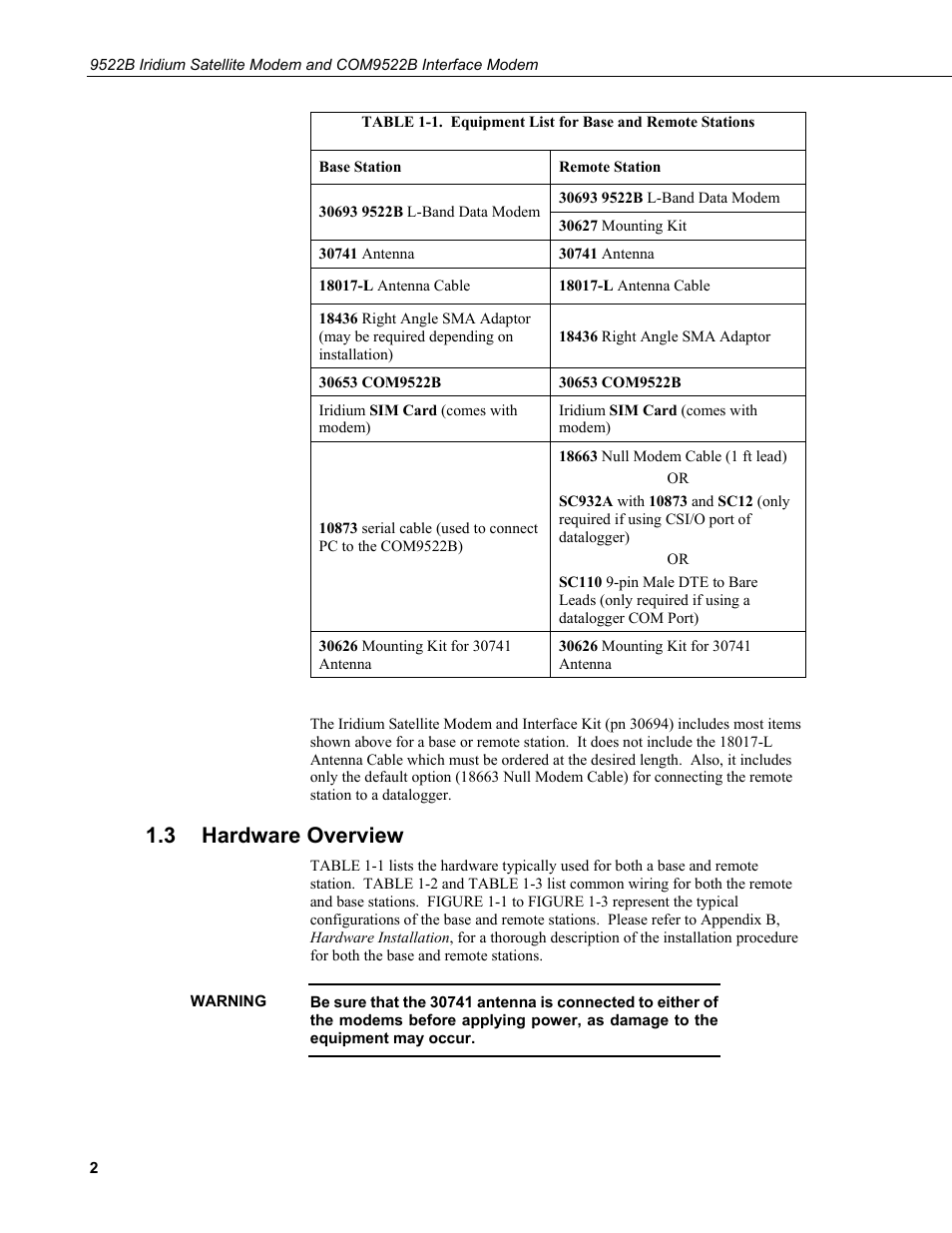 9522B Iridium Satellite Modem and COM9522B Interface Modem

TABLE 1-1. Equipment List for Base and Remote Stations

| Base Station | Remote Station |
|---|---|
| 30693 9522B L-Band Data Modem | 30693 9522B L-Band Data Modem |
| | 30627 Mounting Kit |
| 30741 Antenna | 30741 Antenna |
| 18017-L Antenna Cable | 18017-L Antenna Cable |
| 18436 Right Angle SMA Adaptor (may be required depending on installation) | 18436 Right Angle SMA Adaptor |
| 30653 COM9522B | 30653 COM9522B |
| Iridium SIM Card (comes with modem) | Iridium SIM Card (comes with modem) |
| 10873 serial cable (used to connect PC to the COM9522B) | 18663 Null Modem Cable (1 ft lead) OR SC932A with 10873 and SC12 (only required if using CSI/O port of datalogger) OR SC110 9-pin Male DTE to Bare Leads (only required if using a datalogger COM Port) |
| 30626 Mounting Kit for 30741 Antenna | 30626 Mounting Kit for 30741 Antenna |

The Iridium Satellite Modem and Interface Kit (pn 30694) includes most items shown above for a base or remote station. It does not include the 18017-L Antenna Cable which must be ordered at the desired length. Also, it includes only the default option (18663 Null Modem Cable) for connecting the remote station to a datalogger.

1.3 Hardware Overview

TABLE 1-1 lists the hardware typically used for both a base and remote station. TABLE 1-2 and TABLE 1-3 list common wiring for both the remote and base stations. FIGURE 1-1 to FIGURE 1-3 represent the typical configurations of the base and remote stations. Please refer to Appendix B, Hardware Installation, for a thorough description of the installation procedure for both the base and remote stations.

WARNING

Be sure that the 30741 antenna is connected to either of the modems before applying power, as damage to the equipment may occur.

2